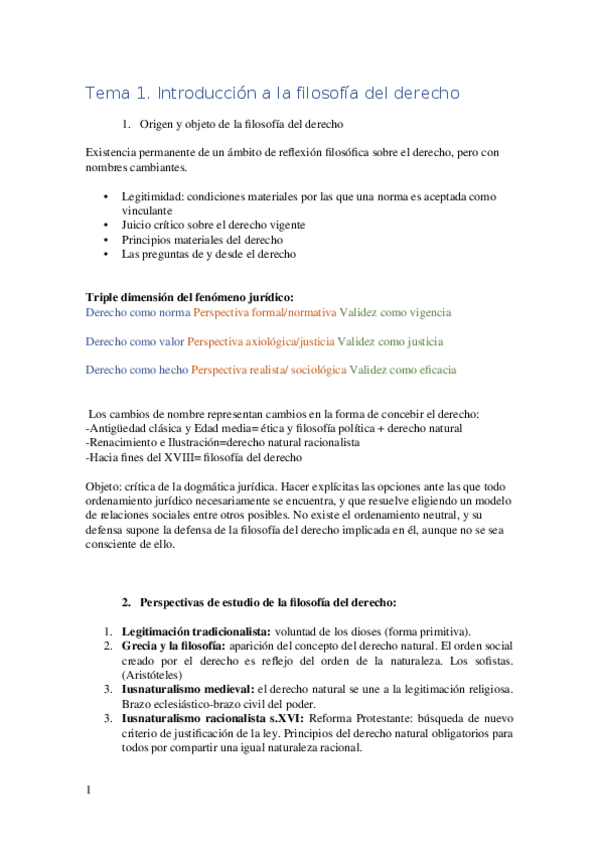 Tema 1. Introducción a la filosofía del derecho

1. Origen y objeto de la filosofía del derecho

Existencia permanente de un ámbito de reflexión filosófica sobre el derecho, pero con nombres cambiantes.

• Legitimidad: condiciones materiales por las que una norma es aceptada como vinculante
• Juicio crítico sobre el derecho vigente
• Principios materiales del derecho
• Las preguntas de y desde el derecho

Triple dimensión del fenómeno jurídico:
Derecho como norma Perspectiva formal/normativa Validez como vigencia

Derecho como valor Perspectiva axiológica/justicia Validez como justicia

Derecho como hecho Perspectiva realista/ sociológica Validez como eficacia

Los cambios de nombre representan cambios en la forma de concebir el derecho:
-Antigüedad clásica y Edad media= ética y filosofía política + derecho natural
-Renacimiento e Ilustración=derecho natural racionalista
-Hacia fines del XVIII= filosofía del derecho

Objeto: crítica de la dogmática jurídica. Hacer explícitas las opciones ante las que todo ordenamiento jurídico necesariamente se encuentra, y que resuelve eligiendo un modelo de relaciones sociales entre otros posibles. No existe el ordenamiento neutral, y su defensa supone la defensa de la filosofía del derecho implicada en él, aunque no se sea consciente de ello.

2. Perspectivas de estudio de la filosofía del derecho:

1. Legitimación tradicionalista: voluntad de los dioses (forma primitiva).
2. Grecia y la filosofía: aparición del concepto del derecho natural. El orden social creado por el derecho es reflejo del orden de la naturaleza. Los sofistas. (Aristóteles)
3. Iusnaturalismo medieval: el derecho natural se une a la legitimación religiosa. Brazo eclesiástico-brazo civil del poder.
3. Iusnaturalismo racionalista s.XVI: Reforma Protestante: búsqueda de nuevo criterio de justificación de la ley. Principios del derecho natural obligatorios para todos por compartir una igual naturaleza racional.

1